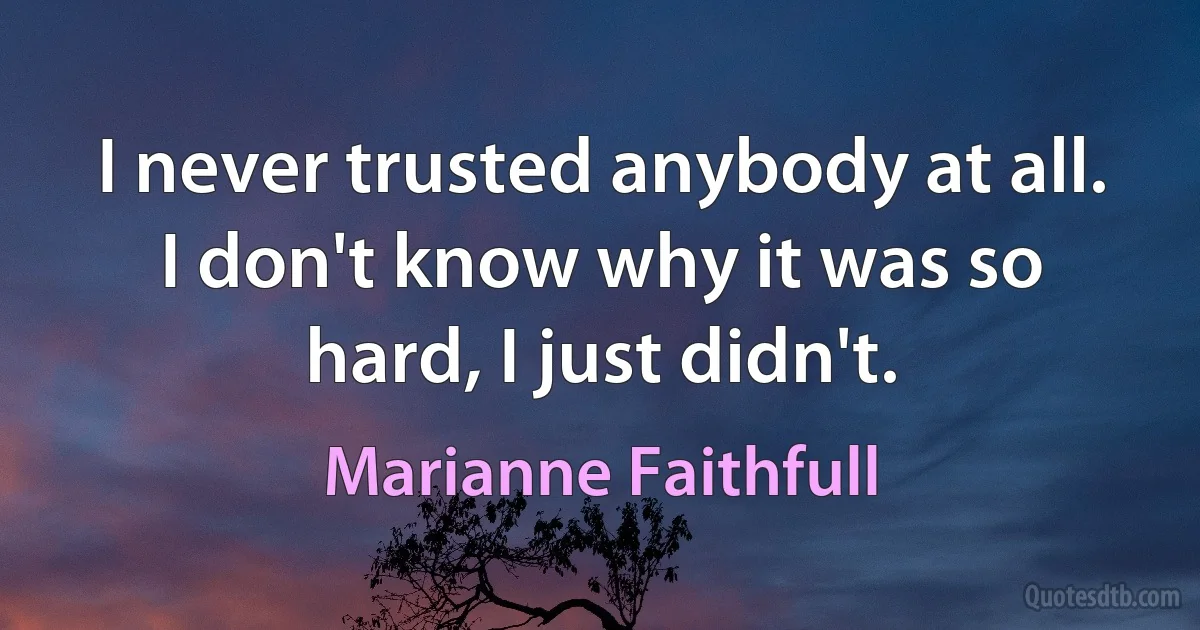 I never trusted anybody at all. I don't know why it was so hard, I just didn't.

Marianne Faithfull

Quotesdtb.com